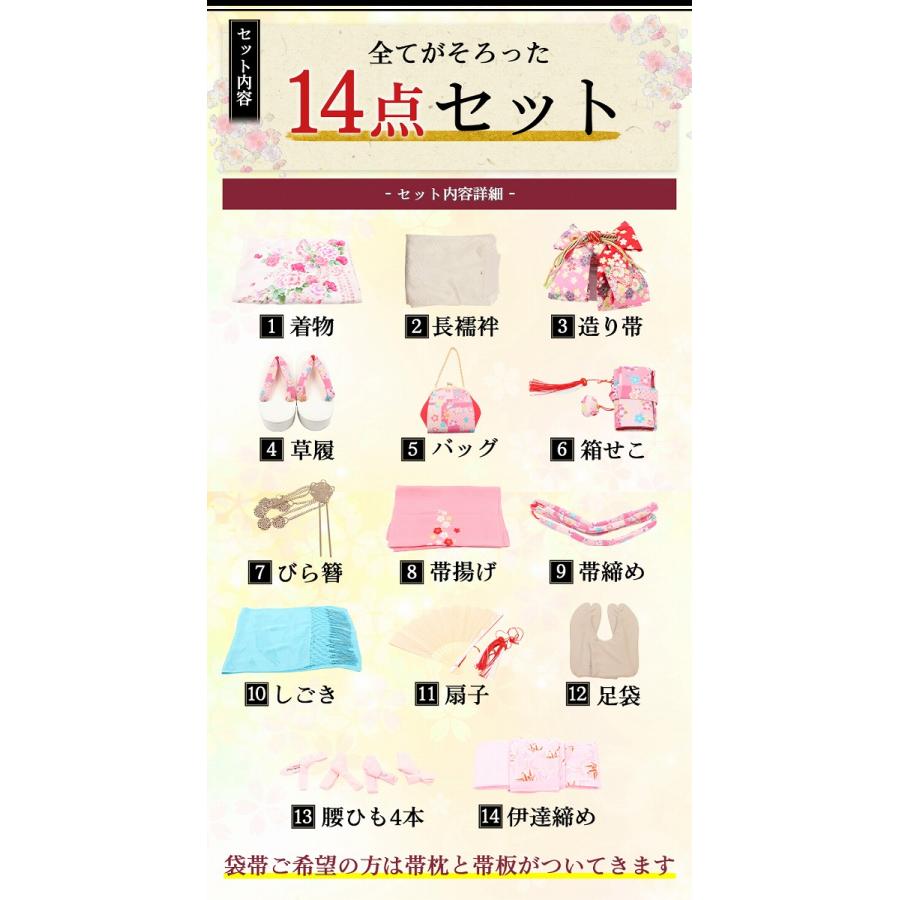 セット内容

全てがそろった
14点セット

- セット内容詳細 -

1 着物
2 長襦袢
3 造り帯
4 草履
5 バッグ
6 箱せこ
7 びら簪
8 帯揚げ
9 帯締め
10 しごき
11 扇子
12 足袋
13 腰ひも4本
14 伊達締め

袋帯ご希望の方は帯枕と帯板がついてきます